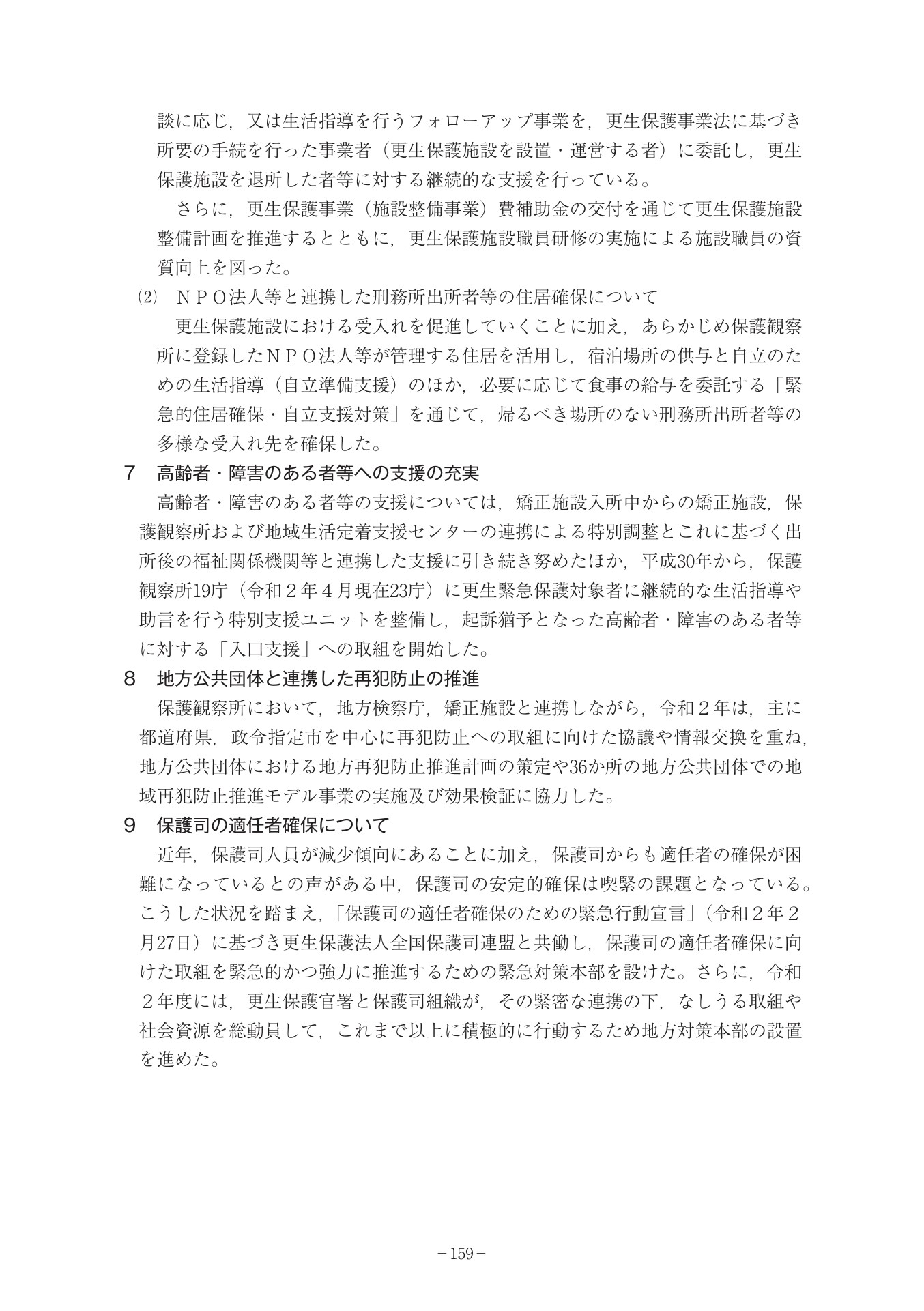 談に応じ，又は生活指導を行うフォローアップ事業を，更生保護事業法に基づき所要の手続を行った事業者（更生保護施設を設置・運営する者）に委託し，更生保護施設を退所した者等に対する継続的な支援を行っている。

さらに，更生保護事業（施設整備事業）費補助金の交付を通じて更生保護施設整備計画を推進するとともに，更生保護施設職員研修の実施による施設職員の資質向上を図った。

⑵　ＮＰＯ法人等と連携した刑務所出所者等の住居確保について

更生保護施設における受入れを促進していくことに加え，あらかじめ保護観察所に登録したＮＰＯ法人等が管理する住居を活用し，宿泊場所の供与と自立のための生活指導（自立準備支援）のほか，必要に応じて食事の給与を委託する「緊急的住居確保・自立支援対策」を通じて，帰るべき場所のない刑務所出所者等の多様な受入れ先を確保した。

7　高齢者・障害のある者等への支援の充実

高齢者・障害のある者等の支援については，矯正施設入所中からの矯正施設，保護観察所および地域生活定着支援センターの連携による特別調整とこれに基づく出所後の福祉関係機関等と連携した支援に引き続き努めたほか，平成30年から，保護観察所19庁（令和２年４月現在23庁）に更生緊急保護対象者に継続的な生活指導や助言を行う特別支援ユニットを整備し，起訴猶予となった高齢者・障害のある者等に対する「入口支援」への取組を開始した。

8　地方公共団体と連携した再犯防止の推進

保護観察所において，地方検察庁，矯正施設と連携しながら，令和２年は，主に都道府県，政令指定市を中心に再犯防止への取組に向けた協議や情報交換を重ね，地方公共団体における地方再犯防止推進計画の策定や36か所の地方公共団体での地域再犯防止推進モデル事業の実施及び効果検証に協力した。

9　保護司の適任者確保について

近年，保護司人員が減少傾向にあることに加え，保護司からも適任者の確保が困難になっているとの声がある中，保護司の安定的確保は喫緊の課題となっている。こうした状況を踏まえ，「保護司の適任者確保のための緊急行動宣言」（令和２年２月27日）に基づき更生保護法人全国保護司連盟と共働し，保護司の適任者確保に向けた取組を緊急的かつ強力に推進するための緊急対策本部を設けた。さらに，令和２年度には，更生保護官署と保護司組織が，その緊密な連携の下，なしうる取組や社会資源を総動員して，これまで以上に積極的に行動するため地方対策本部の設置を進めた。

－159－